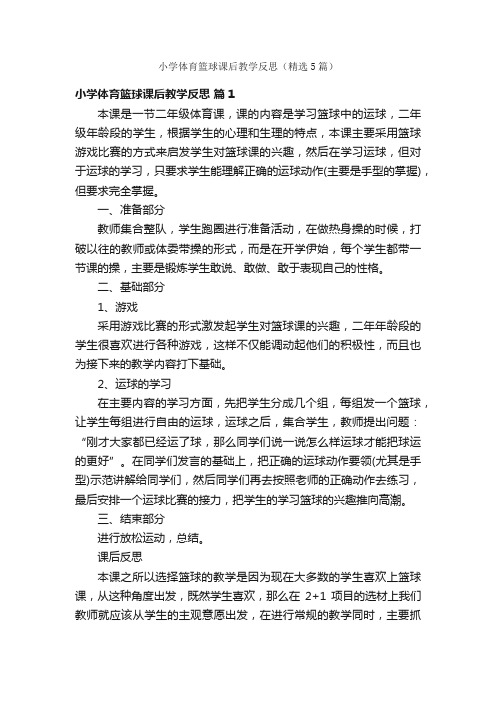 小学体育篮球课后教学反思（精选5篇）

小学体育篮球课后教学反思 篇1

本课是一节二年级体育课，课的内容是学习篮球中的运球，二年级年龄段的学生，根据学生的心理和生理的特点，本课主要采用篮球游戏比赛的方式来启发学生对篮球课的兴趣，然后在学习运球，但对于运球的学习，只要求学生能理解正确的运球动作(主要是手型的掌握)，但要求完全掌握。

一、准备部分

教师集合整队，学生跑圈进行准备活动，在做热身操的时候，打破以往的教师或体委带操的形式，而是在开学伊始，每个学生都带一节课的操，主要是锻炼学生敢说、敢做、敢于表现自己的性格。

二、基础部分

1、游戏

采用游戏比赛的形式激发起学生对篮球课的兴趣，二年年龄段的学生很喜欢进行各种游戏，这样不仅能调动起他们的积极性，而且也为接下来的教学内容打下基础。

2、运球的学习

在主要内容的学习方面，先把学生分成几个组，每组发一个篮球，让学生每组进行自由的运球，运球之后，集合学生，教师提出问题：“刚才大家都已经运了球，那么同学们说一说怎么样运球才能把球运的更好”。在同学们发言的基础上，把正确的运球动作要领(尤其是手型)示范讲解给同学们，然后同学们再去按照老师的正确动作去练习，最后安排一个运球比赛的接力，把学生的学习篮球的兴趣推向高潮。

三、结束部分

进行放松运动，总结。

课后反思

本课之所以选择篮球的教学是因为现在大多数的学生喜欢上篮球课，从这种角度出发，既然学生喜欢，那么在 2+1 项目的选材上我们教师就应该从学生的主观意愿出发，在进行常规的教学同时，主要抓